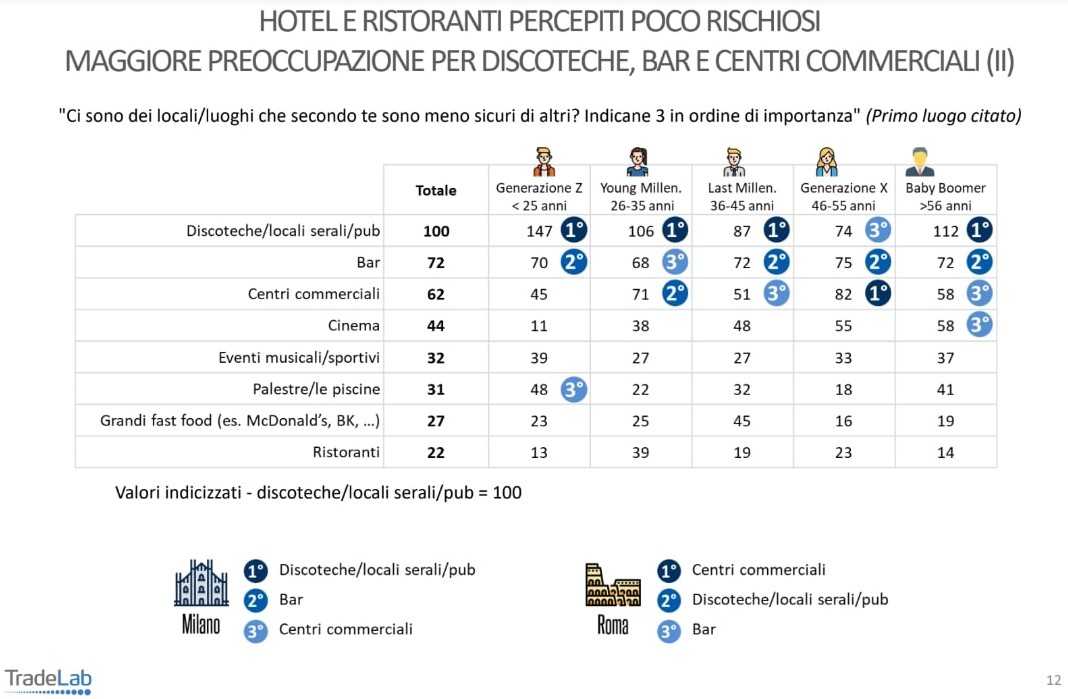 HOTEL E RISTORANTI PERCEPITI POCO RISCHIOSI
MAGGIORE PREOCCUPAZIONE PER DISCOTECHE, BAR E CENTRI COMMERCIALI (II)

"Ci sono dei locali/luoghi che secondo te sono meno sicuri di altri? Indicane 3 in ordine di importanza" (Primo luogo citato)

| | Totale | Generazione Z < 25 anni | Young Millen. 26-35 anni | Last Millen. 36-45 anni | Generazione X 46-55 anni | Baby Boomer >56 anni |
|---|---|---|---|---|---|---|
| Discoteche/locali serali/pub | 100 | 147 1° | 106 1° | 87 1° | 74 3° | 112 1° |
| Bar | 72 | 70 2° | 68 3° | 72 2° | 75 2° | 72 2° |
| Centri commerciali | 62 | 45 | 71 2° | 51 3° | 82 1° | 58 3° |
| Cinema | 44 | 11 | 38 | 48 | 55 | 58 3° |
| Eventi musicali/sportivi | 32 | 39 | 27 | 27 | 33 | 37 |
| Palestre/le piscine | 31 | 48 3° | 22 | 32 | 18 | 41 |
| Grandi fast food (es. McDonald's, BK, ...) | 27 | 23 | 25 | 45 | 16 | 19 |
| Ristoranti | 22 | 13 | 39 | 19 | 23 | 14 |

Valori indicizzati - discoteche/locali serali/pub = 100

Milano
1° Discoteche/locali serali/pub
2° Bar
3° Centri commerciali

Roma
1° Centri commerciali
2° Discoteche/locali serali/pub
3° Bar

TradeLab

12